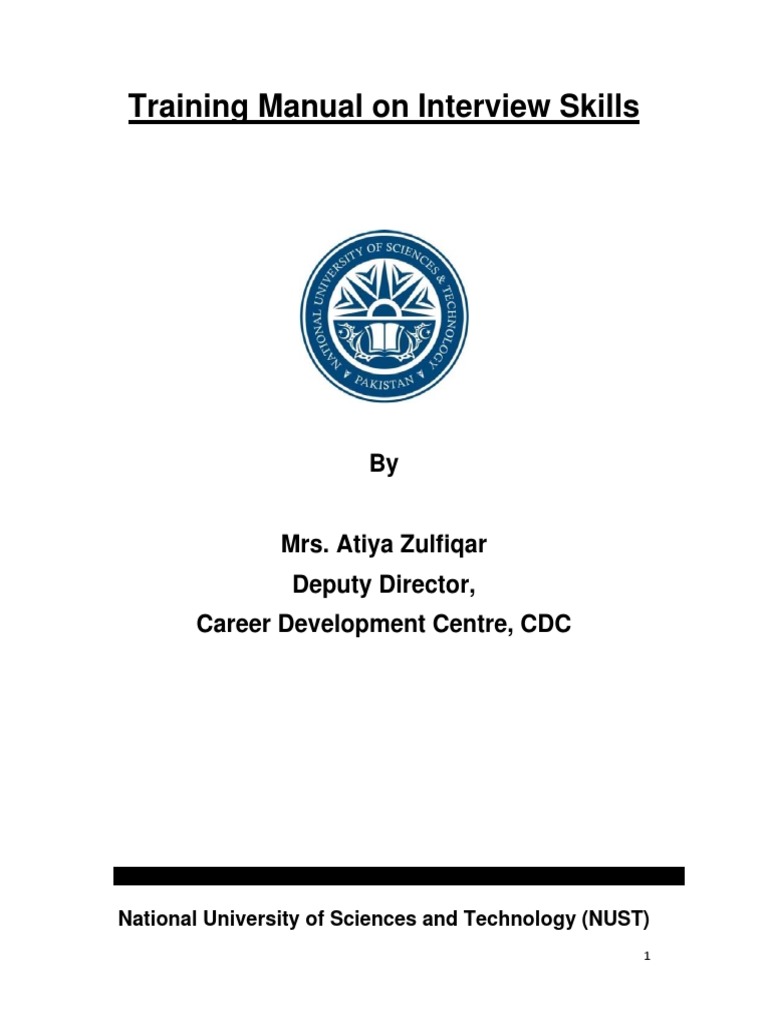 Training Manual on Interview Skills

NATIONAL UNIVERSITY OF SCIENCES & TECHNOLOGY
PAKISTAN

By

Mrs. Atiya Zulfiqar
Deputy Director,
Career Development Centre, CDC

National University of Sciences and Technology (NUST)

1